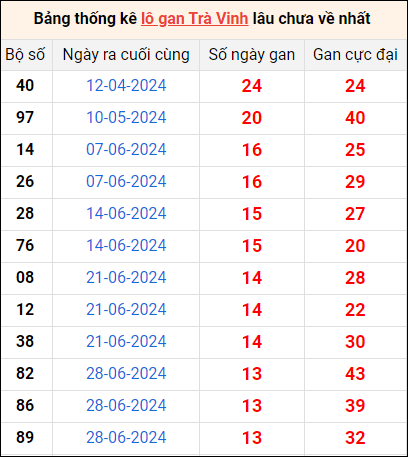 Bảng thống kê lô gan Trà Vinh lâu chưa về nhất

| Bộ số | Ngày ra cuối cùng | Số ngày gan | Gan cực đại |
|---|---|---|---|
| 40 | 12-04-2024 | 24 | 24 |
| 97 | 10-05-2024 | 20 | 40 |
| 14 | 07-06-2024 | 16 | 25 |
| 26 | 07-06-2024 | 16 | 29 |
| 28 | 14-06-2024 | 15 | 27 |
| 76 | 14-06-2024 | 15 | 20 |
| 08 | 21-06-2024 | 14 | 28 |
| 12 | 21-06-2024 | 14 | 22 |
| 38 | 21-06-2024 | 14 | 30 |
| 82 | 28-06-2024 | 13 | 43 |
| 86 | 28-06-2024 | 13 | 39 |
| 89 | 28-06-2024 | 13 | 32 |